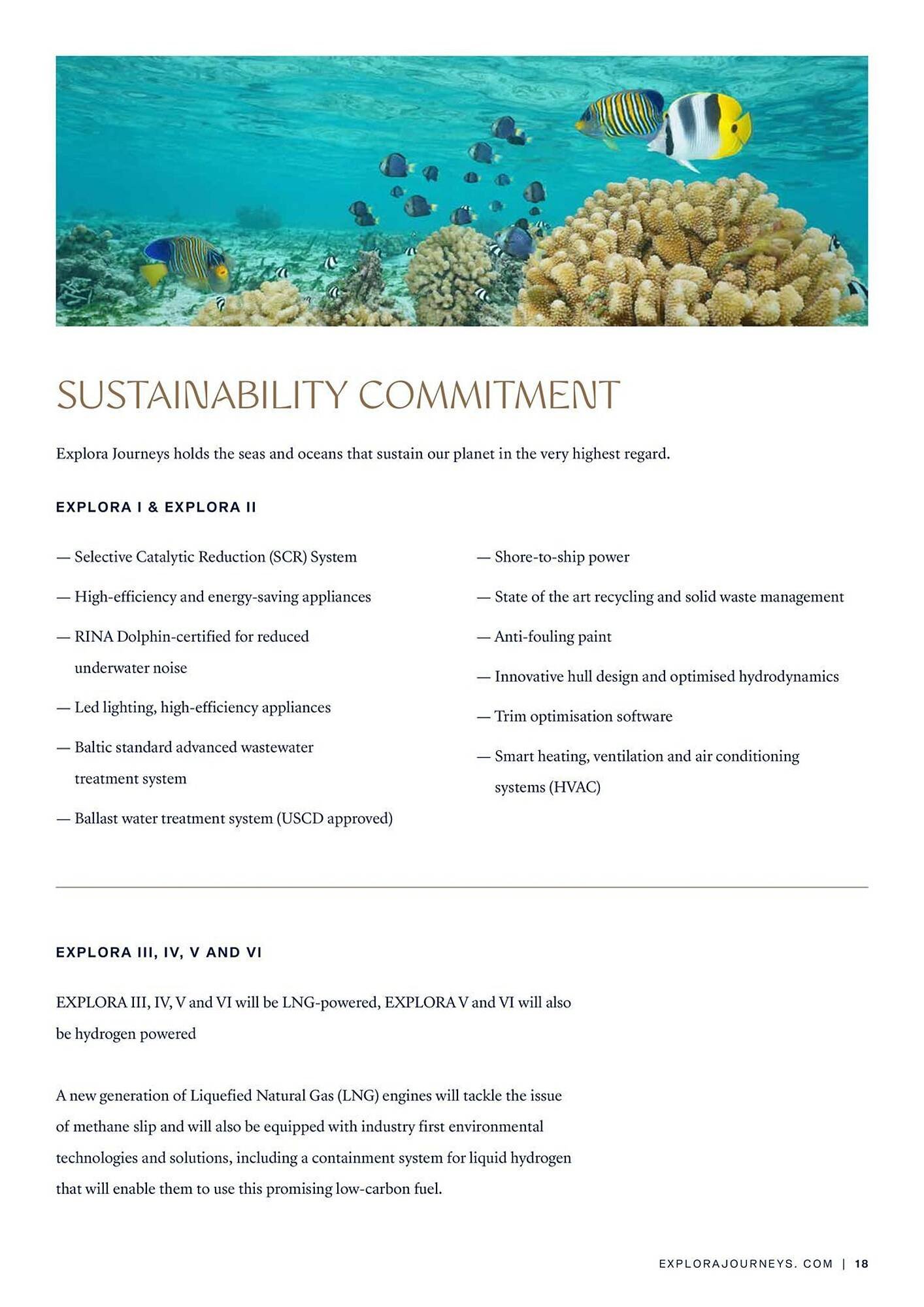 SUSTAINABILITY COMMITMENT

Explora Journeys holds the seas and oceans that sustain our planet in the very highest regard.

EXPLORA I & EXPLORA II

— Selective Catalytic Reduction (SCR) System

— High-efficiency and energy-saving appliances

— RINA Dolphin-certified for reduced underwater noise

— Led lighting, high-efficiency appliances

— Baltic standard advanced wastewater treatment system

— Ballast water treatment system (USCD approved)

— Shore-to-ship power

— State of the art recycling and solid waste management

— Anti-fouling paint

— Innovative hull design and optimised hydrodynamics

— Trim optimisation software

— Smart heating, ventilation and air conditioning systems (HVAC)

EXPLORA III, IV, V AND VI

EXPLORA III, IV, V and VI will be LNG-powered, EXPLORA V and VI will also be hydrogen powered

A new generation of Liquefied Natural Gas (LNG) engines will tackle the issue of methane slip and will also be equipped with industry first environmental technologies and solutions, including a containment system for liquid hydrogen that will enable them to use this promising low-carbon fuel.

EXPLORAJOURNEYS. COM | 18